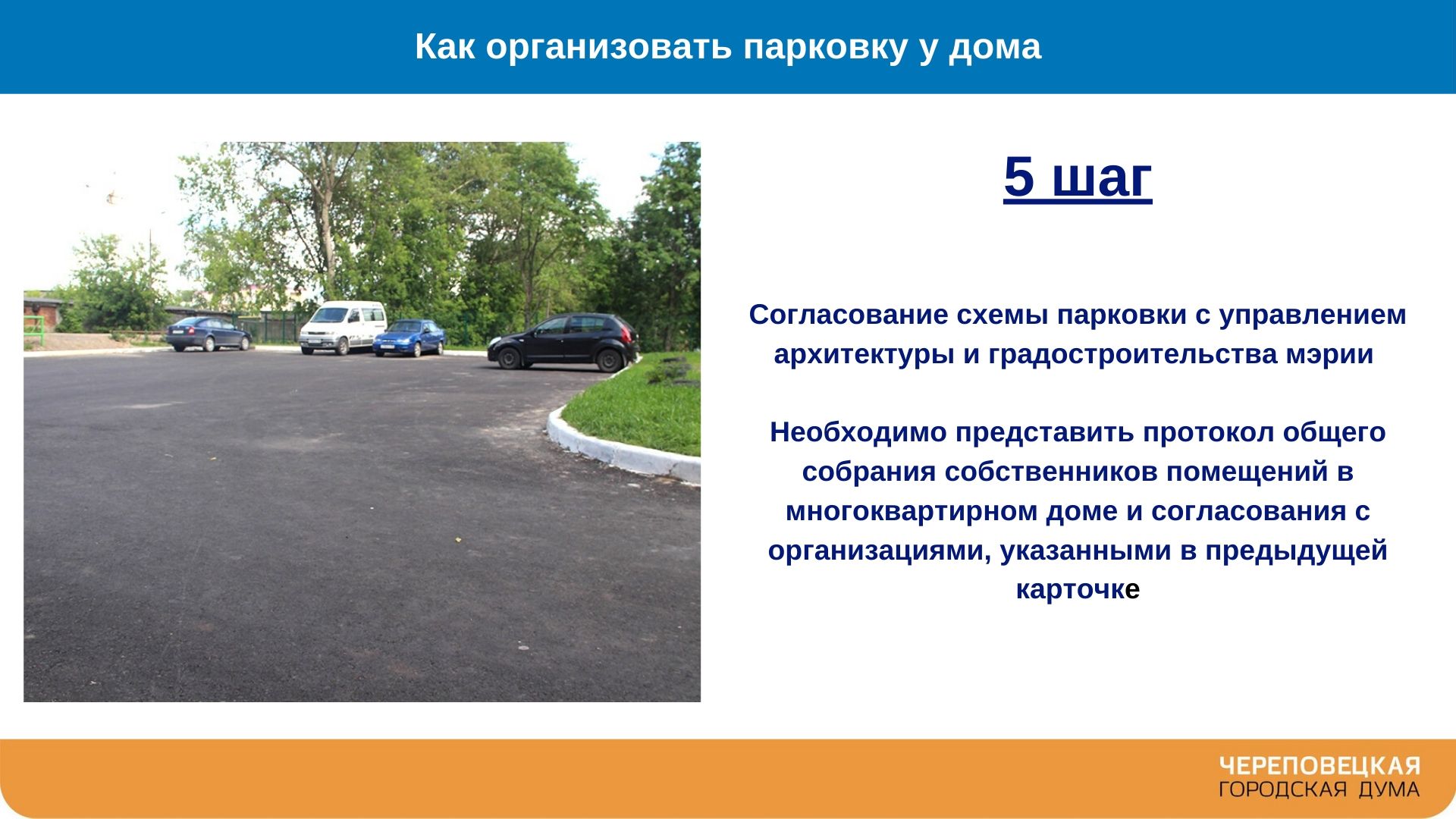 Как организовать парковку у дома

5 шаг

Согласование схемы парковки с управлением архитектуры и градостроительства мэрии

Необходимо представить протокол общего собрания собственников помещений в многоквартирном доме и согласования с организациями, указанными в предыдущей карточке

ЧЕРЕПОВЕЦКАЯ
ГОРОДСКАЯ ДУМА